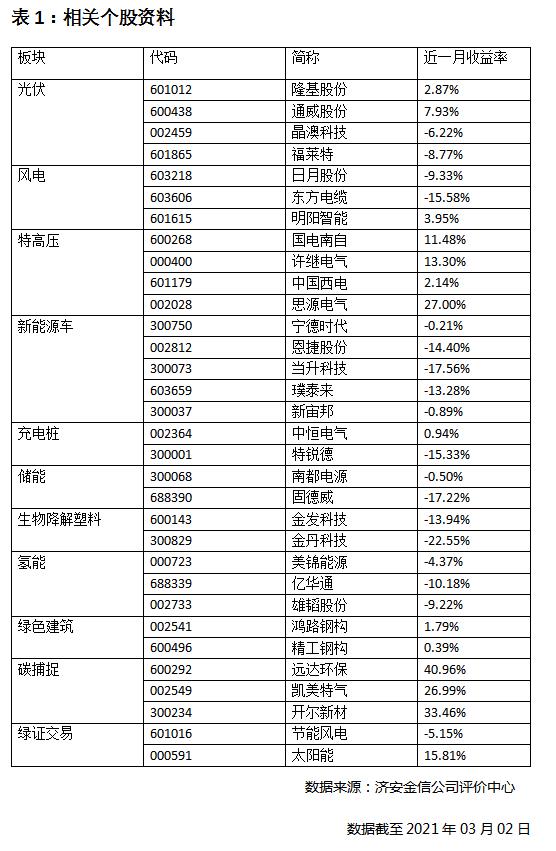 表 1：相关个股资料

| 板块 | 代码 | 简称 | 近一月收益率 |
|---|---|---|---|
| 光伏 | 601012 | 隆基股份 | 2.87% |
| | 600438 | 通威股份 | 7.93% |
| | 002459 | 晶澳科技 | -6.22% |
| | 601865 | 福莱特 | -8.77% |
| 风电 | 603218 | 日月股份 | -9.33% |
| | 603606 | 东方电缆 | -15.58% |
| | 601615 | 明阳智能 | 3.95% |
| 特高压 | 600268 | 国电南自 | 11.48% |
| | 000400 | 许继电气 | 13.30% |
| | 601179 | 中国西电 | 2.14% |
| | 002028 | 思源电气 | 27.00% |
| 新能源车 | 300750 | 宁德时代 | -0.21% |
| | 002812 | 恩捷股份 | -14.40% |
| | 300073 | 当升科技 | -17.56% |
| | 603659 | 璞泰来 | -13.28% |
| | 300037 | 新宙邦 | -0.89% |
| 充电桩 | 002364 | 中恒电气 | 0.94% |
| | 300001 | 特锐德 | -15.33% |
| 储能 | 300068 | 南都电源 | -0.50% |
| | 688390 | 固德威 | -17.22% |
| 生物降解塑料 | 600143 | 金发科技 | -13.94% |
| | 300829 | 金丹科技 | -22.55% |
| 氢能 | 000723 | 美锦能源 | -4.37% |
| | 688339 | 亿华通 | -10.18% |
| | 002733 | 雄韬股份 | -9.22% |
| 绿色建筑 | 002541 | 鸿路钢构 | 1.79% |
| | 600496 | 精工钢构 | 0.39% |
| 碳捕捉 | 600292 | 远达环保 | 40.96% |
| | 002549 | 凯美特气 | 26.99% |
| | 300234 | 开尔新材 | 33.46% |
| 绿证交易 | 601016 | 节能风电 | -5.15% |
| | 000591 | 太阳能 | 15.81% |

数据来源：济安金信公司评价中心

数据截至 2021 年 03 月 02 日